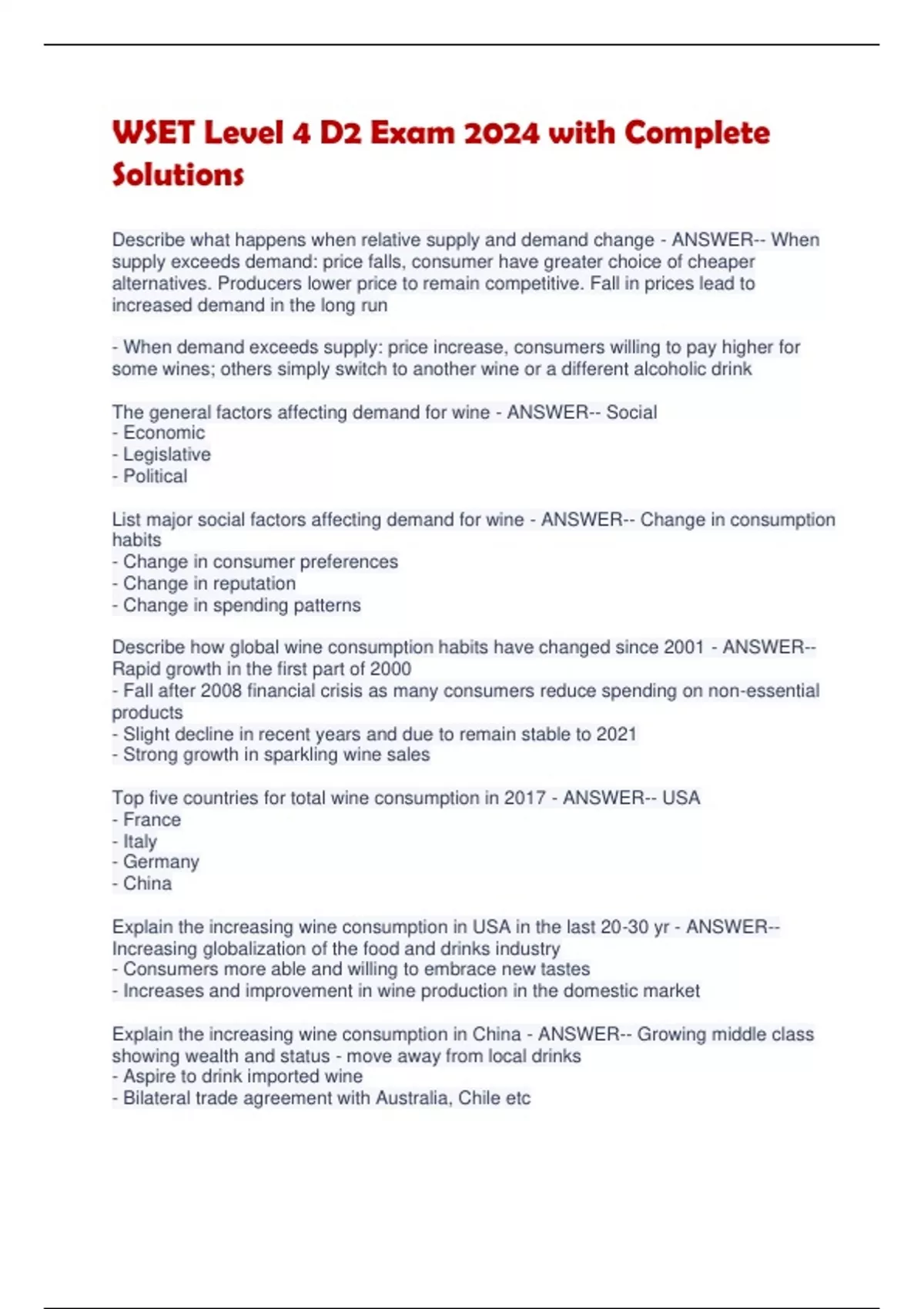 WSET Level 4 D2 Exam 2024 with Complete Solutions

Describe what happens when relative supply and demand change - ANSWER-- When supply exceeds demand: price falls, consumer have greater choice of cheaper alternatives. Producers lower price to remain competitive. Fall in prices lead to increased demand in the long run

- When demand exceeds supply: price increase, consumers willing to pay higher for some wines; others simply switch to another wine or a different alcoholic drink

The general factors affecting demand for wine - ANSWER-- Social
- Economic
- Legislative
- Political

List major social factors affecting demand for wine - ANSWER-- Change in consumption habits
- Change in consumer preferences
- Change in reputation
- Change in spending patterns

Describe how global wine consumption habits have changed since 2001 - ANSWER-- Rapid growth in the first part of 2000
- Fall after 2008 financial crisis as many consumers reduce spending on non-essential products
- Slight decline in recent years and due to remain stable to 2021
- Strong growth in sparkling wine sales

Top five countries for total wine consumption in 2017 - ANSWER-- USA
- France
- Italy
- Germany
- China

Explain the increasing wine consumption in USA in the last 20-30 yr - ANSWER-- Increasing globalization of the food and drinks industry
- Consumers more able and willing to embrace new tastes
- Increases and improvement in wine production in the domestic market

Explain the increasing wine consumption in China - ANSWER-- Growing middle class showing wealth and status - move away from local drinks
- Aspire to drink imported wine
- Bilateral trade agreement with Australia, Chile etc